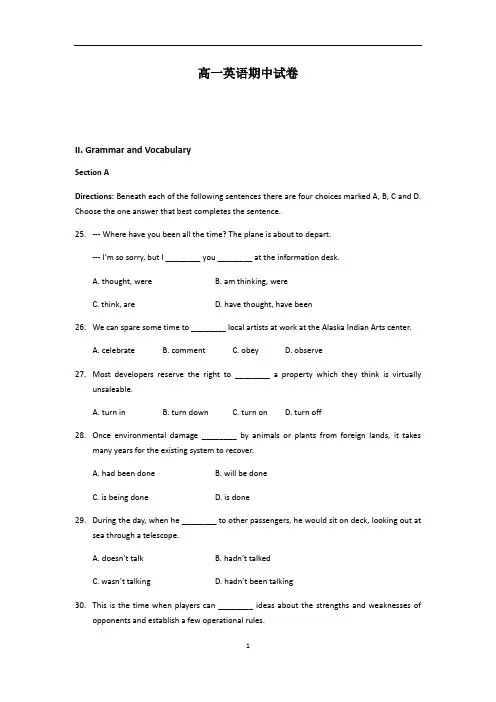 高一英语期中试卷

II. Grammar and Vocabulary

Section A

Directions: Beneath each of the following sentences there are four choices marked A, B, C and D. Choose the one answer that best completes the sentence.

25. --- Where have you been all the time? The plane is about to depart.

--- I'm so sorry, but I ________ you ________ at the information desk.

A. thought, were

B. am thinking, were

C. think, are

D. have thought, have been

26. We can spare some time to ________ local artists at work at the Alaska Indian Arts center.

A. celebrate B. comment C. obey D. observe

27. Most developers reserve the right to ________ a property which they think is virtually unsaleable.

A. turn in B. turn down C. turn on D. turn off

28. Once environmental damage ________ by animals or plants from foreign lands, it takes many years for the existing system to recover.

A. had been done

B. will be done

C. is being done

D. is done

29. During the day, when he ________ to other passengers, he would sit on deck, looking out at sea through a telescope.

A. doesn't talk

B. hadn't talked

C. wasn't talking

D. hadn't been talking

30. This is the time when players can ________ ideas about the strengths and weaknesses of opponents and establish a few operational rules.

1